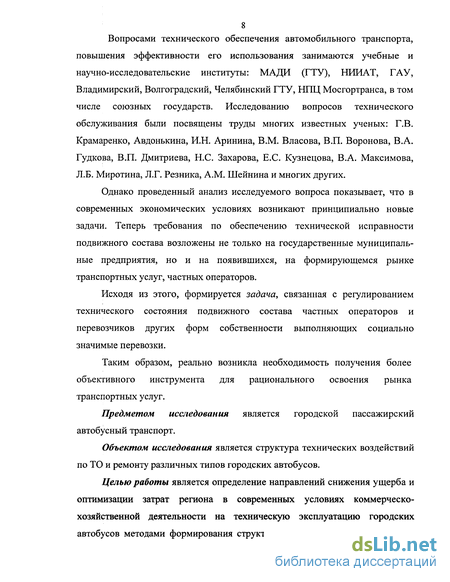 8

Вопросами технического обеспечения автомобильного транспорта, повышения эффективности его использования занимаются учебные и научно-исследовательские институты: МАДИ (ГТУ), НИИАТ, ГАУ, Владимирский, Волгоградский, Челябинский ГТУ, НПЦ Мосгортранса, в том числе союзных государств. Исследованию вопросов технического обслуживания были посвящены труды многих известных ученых: Г.В. Крамаренко, Авдонькина, И.Н. Аринина, В.М. Власова, В.П. Воронова, В.А. Гудкова, В.П. Дмитриева, Н.С. Захарова, Е.С. Кузнецова, В.А. Максимова, Л.Б. Миротина, Л.Г. Резника, А.М. Шейнина и многих других.

Однако проведенный анализ исследуемого вопроса показывает, что в современных экономических условиях возникают принципиально новые задачи. Теперь требования по обеспечению технической исправности подвижного состава возложены не только на государственные муниципальные предприятия, но и на появившихся, на формирующемся рынке транспортных услуг, частных операторов.

Исходя из этого, формируется задача, связанная с регулированием технического состояния подвижного состава частных операторов и перевозчиков других форм собственности выполняющих социально значимые перевозки.

Таким образом, реально возникла необходимость получения более объективного инструмента для рационального освоения рынка транспортных услуг.

Предметом исследования является городской пассажирский автобусный транспорт.

Объектом исследования является структура технических воздействий по ТО и ремонту различных типов городских автобусов.

Целью работы является определение направлений снижения ущерба и оптимизации затрат региона в современных условиях коммерческо-хозяйственной деятельности на техническую эксплуатацию городских автобусов методами формирования структ

dsLib.net
библиотека диссертаций